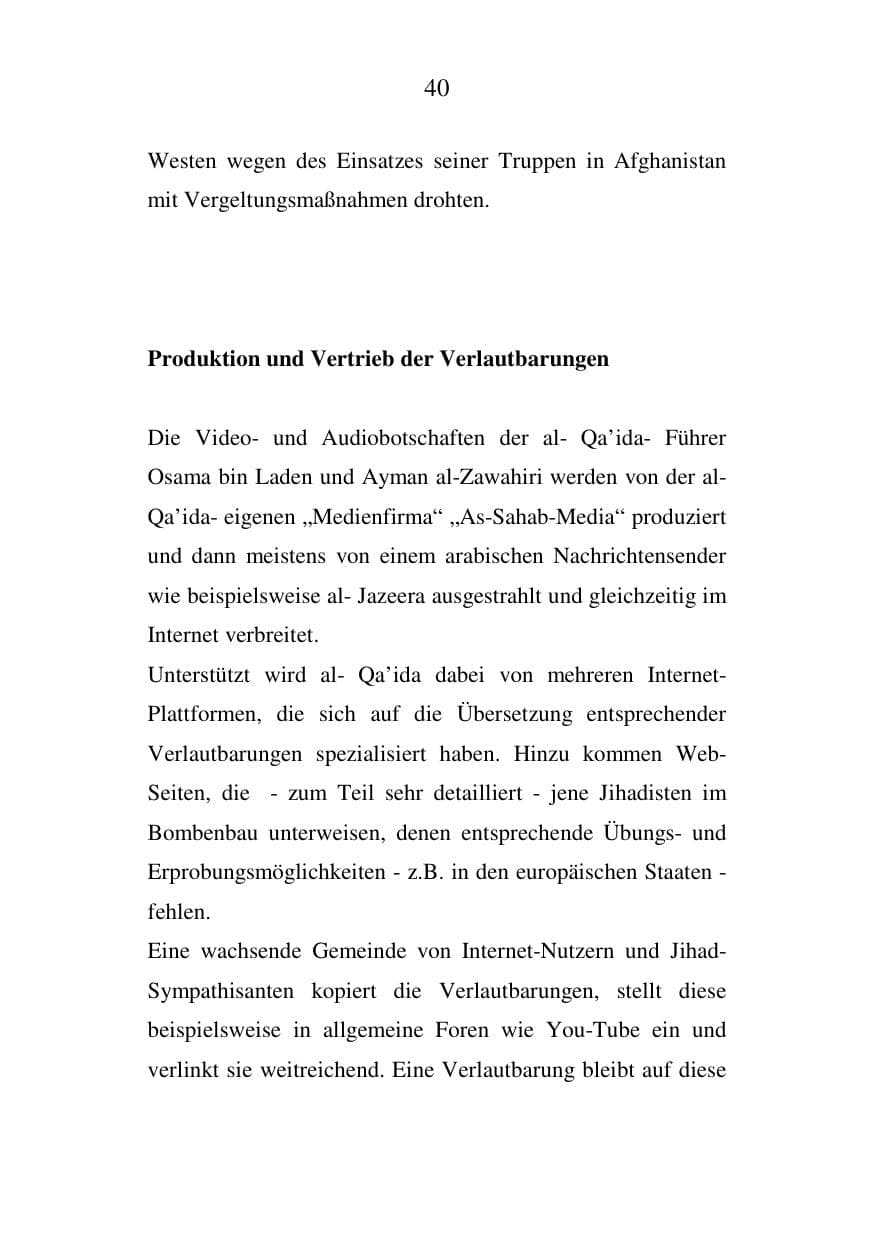 40

Westen wegen des Einsatzes seiner Truppen in Afghanistan mit Vergeltungsmaßnahmen drohten.

Produktion und Vertrieb der Verlautbarungen

Die Video- und Audiobotschaften der al- Qa'ida- Führer Osama bin Laden und Ayman al-Zawahiri werden von der al-Qa'ida- eigenen „Medienfirma“ „As-Sahab-Media“ produziert und dann meistens von einem arabischen Nachrichtensender wie beispielsweise al- Jazeera ausgestrahlt und gleichzeitig im Internet verbreitet.

Unterstützt wird al- Qa'ida dabei von mehreren Internet-Plattformen, die sich auf die Übersetzung entsprechender Verlautbarungen spezialisiert haben. Hinzu kommen Web-Seiten, die - zum Teil sehr detailliert - jene Jihadisten im Bombenbau unterweisen, denen entsprechende Übungs- und Erprobungsmöglichkeiten - z.B. in den europäischen Staaten - fehlen.

Eine wachsende Gemeinde von Internet-Nutzern und Jihad-Sympathisanten kopiert die Verlautbarungen, stellt diese beispielsweise in allgemeine Foren wie You-Tube ein und verlinkt sie weitreichend. Eine Verlautbarung bleibt auf diese